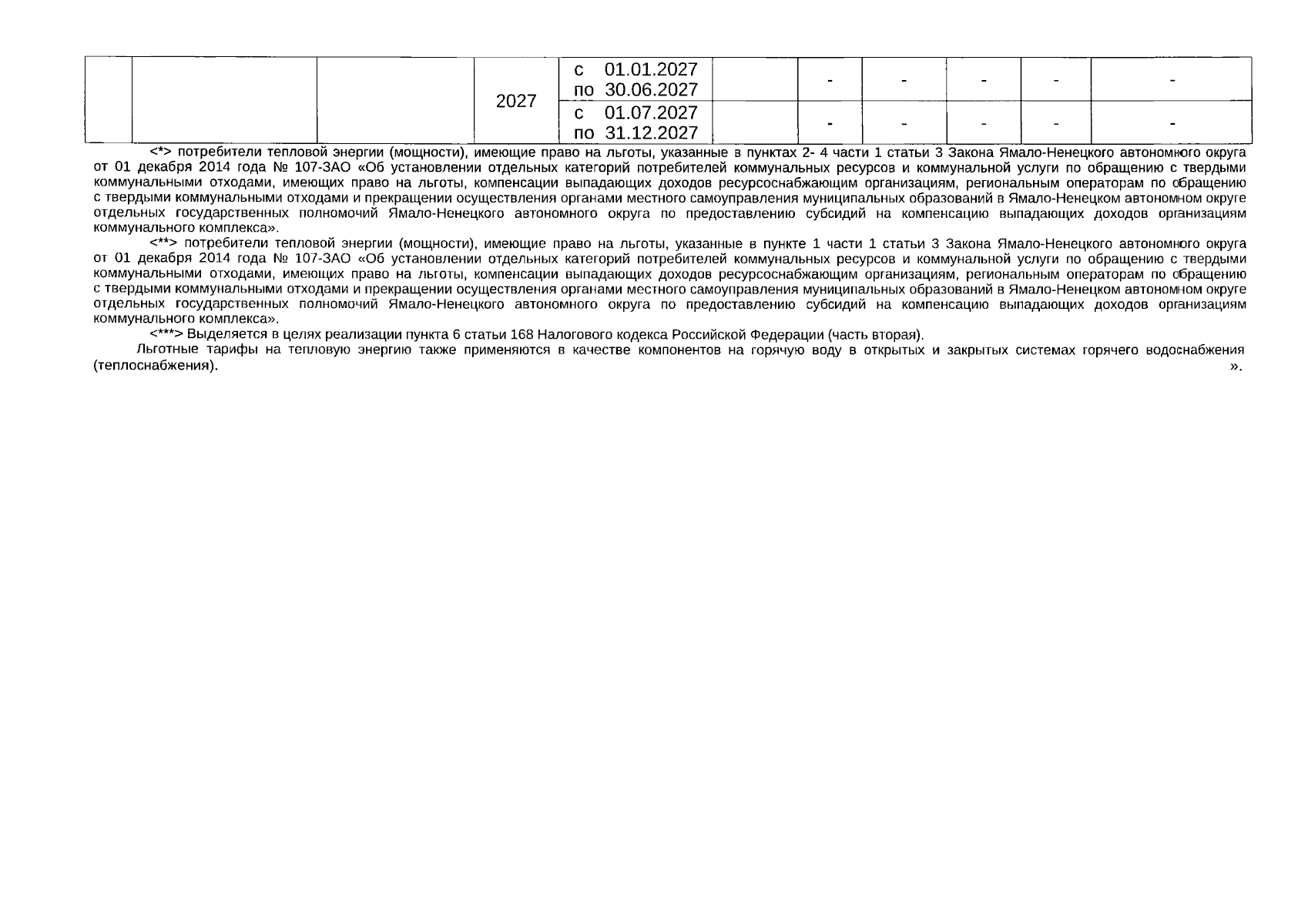 |  |  |  |  |  |  |  |  |  |  |  |
|---|---|---|---|---|---|---|---|---|---|---|
|  |  |  | 2027 | с 01.01.2027 по 30.06.2027 |  | - | - | - | - | - |
|  |  |  |  | с 01.07.2027 по 31.12.2027 |  | - | - | - | - | - |

<*> потребители тепловой энергии (мощности), имеющие право на льготы, указанные в пунктах 2- 4 части 1 статьи 3 Закона Ямало-Ненецкого автономного округа от 01 декабря 2014 года № 107-ЗАО «Об установлении отдельных категорий потребителей коммунальных ресурсов и коммунальной услуги по обращению с твердыми коммунальными отходами, имеющих право на льготы, компенсации выпадающих доходов ресурсоснабжающим организациям, региональным операторам по обращению с твердыми коммунальными отходами и прекращении осуществления органами местного самоуправления муниципальных образований в Ямало-Ненецком автономном округе отдельных государственных полномочий Ямало-Ненецкого автономного округа по предоставлению субсидий на компенсацию выпадающих доходов организациям коммунального комплекса».

<**> потребители тепловой энергии (мощности), имеющие право на льготы, указанные в пункте 1 части 1 статьи 3 Закона Ямало-Ненецкого автономного округа от 01 декабря 2014 года № 107-ЗАО «Об установлении отдельных категорий потребителей коммунальных ресурсов и коммунальной услуги по обращению с твердыми коммунальными отходами, имеющих право на льготы, компенсации выпадающих доходов ресурсоснабжающим организациям, региональным операторам по обращению с твердыми коммунальными отходами и прекращении осуществления органами местного самоуправления муниципальных образований в Ямало-Ненецком автономном округе отдельных государственных полномочий Ямало-Ненецкого автономного округа по предоставлению субсидий на компенсацию выпадающих доходов организациям коммунального комплекса».

<***> Выделяется в целях реализации пункта 6 статьи 168 Налогового кодекса Российской Федерации (часть вторая).

Льготные тарифы на тепловую энергию также применяются в качестве компонентов на горячую воду в открытых и закрытых системах горячего водоснабжения (теплоснабжения). ».